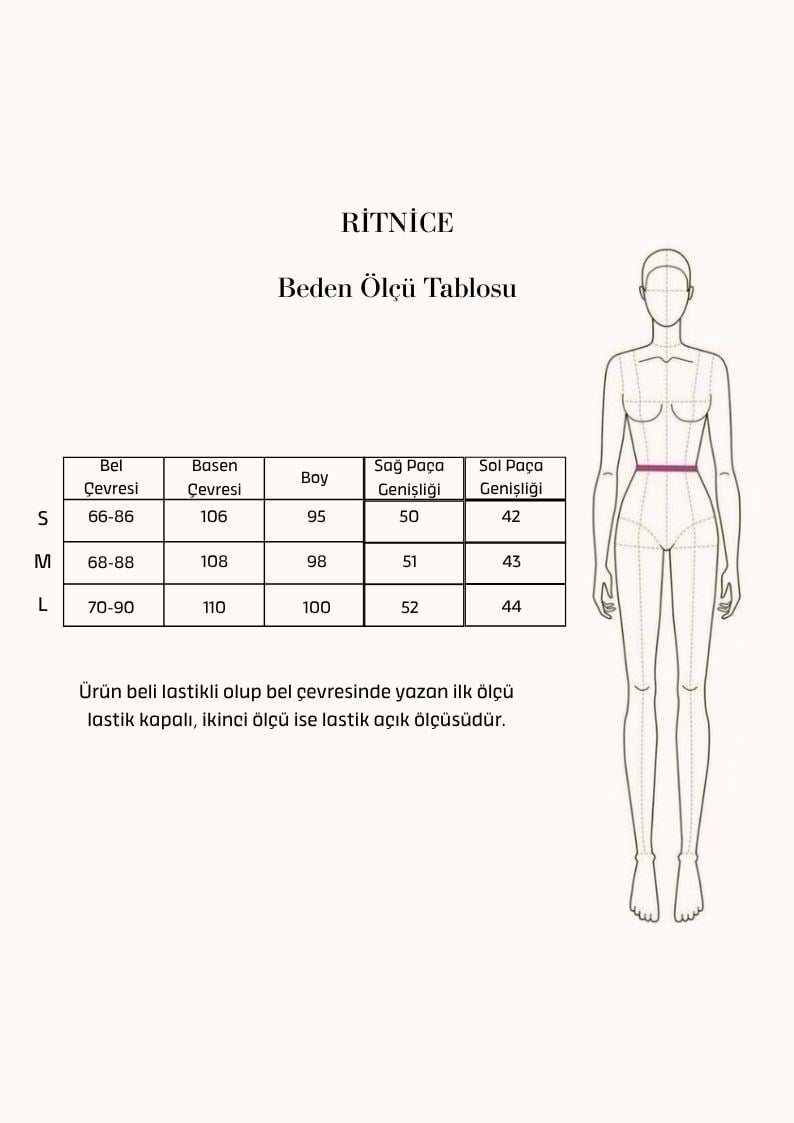 RİTNİCE

Beden Ölçü Tablosu

| | Bel Çevresi | Basen Çevresi | Boy | Sağ Paça Genişliği | Sol Paça Genişliği |
|---|---|---|---|---|---|
| S | 66-86 | 106 | 95 | 50 | 42 |
| M | 68-88 | 108 | 98 | 51 | 43 |
| L | 70-90 | 110 | 100 | 52 | 44 |

Ürün beli lastikli olup bel çevresinde yazan ilk ölçü lastik kapalı, ikinci ölçü ise lastik açık ölçüsüdür.